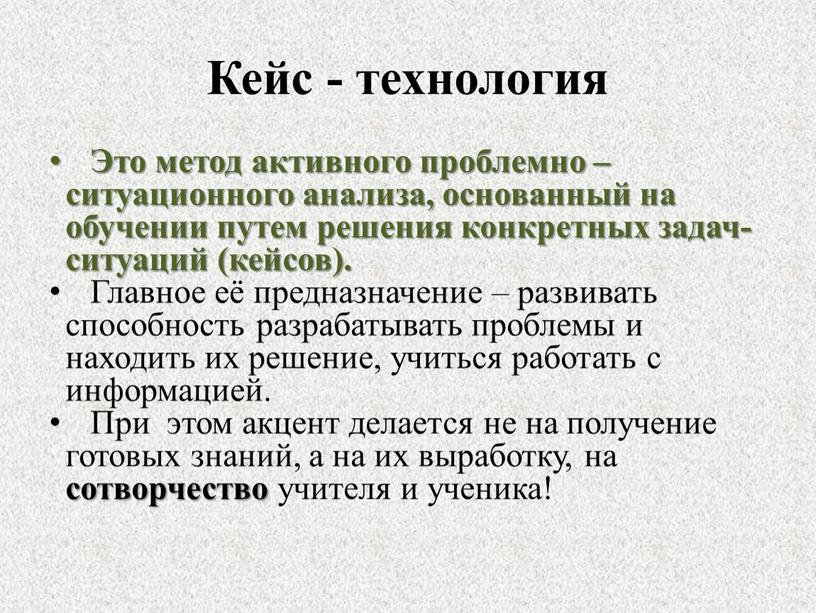 Кейс - технология

• Это метод активного проблемно – ситуационного анализа, основанный на обучении путем решения конкретных задач-ситуаций (кейсов).
• Главное её предназначение – развивать способность разрабатывать проблемы и находить их решение, учиться работать с информацией.
• При этом акцент делается не на получение готовых знаний, а на их выработку, на сотворчество учителя и ученика!